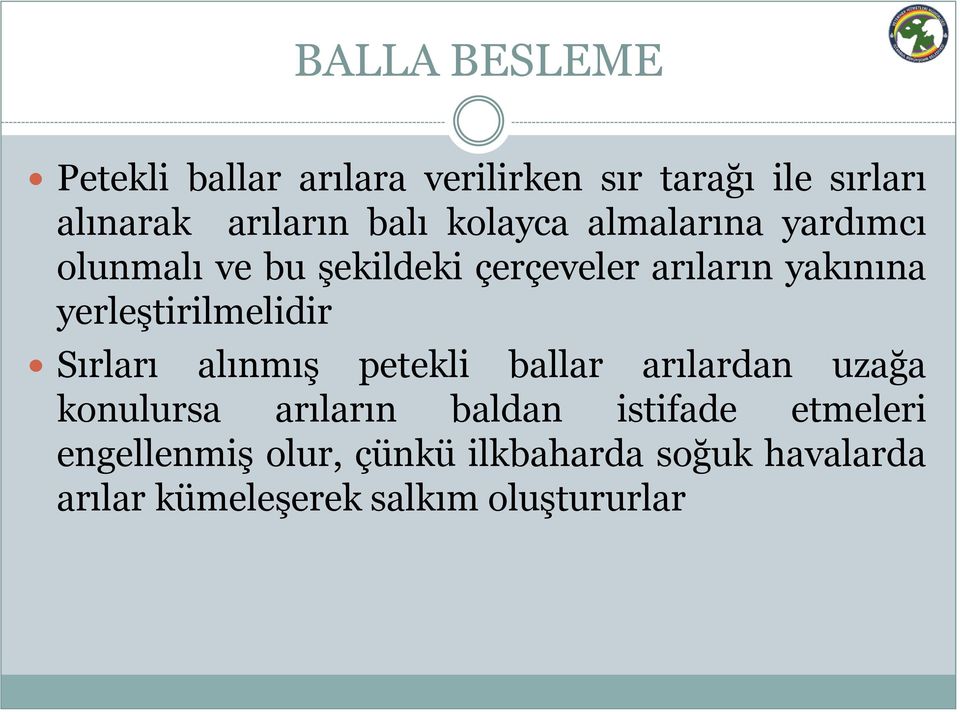 BALLA BESLEME

Petekli ballar arılara verilirken sır tarağı ile sırları alınarak arıların balı kolayca almalarına yardımcı olunmalı ve bu şekildeki çerçeveler arıların yakınına yerleştirilmelidir

Sırları alınmış petekli ballar arılardan uzağa konulursa arıların baldan istifade etmeleri engellenmiş olur, çünkü ilkbaharda soğuk havalarda arılar kümeleşerek salkım oluştururlar